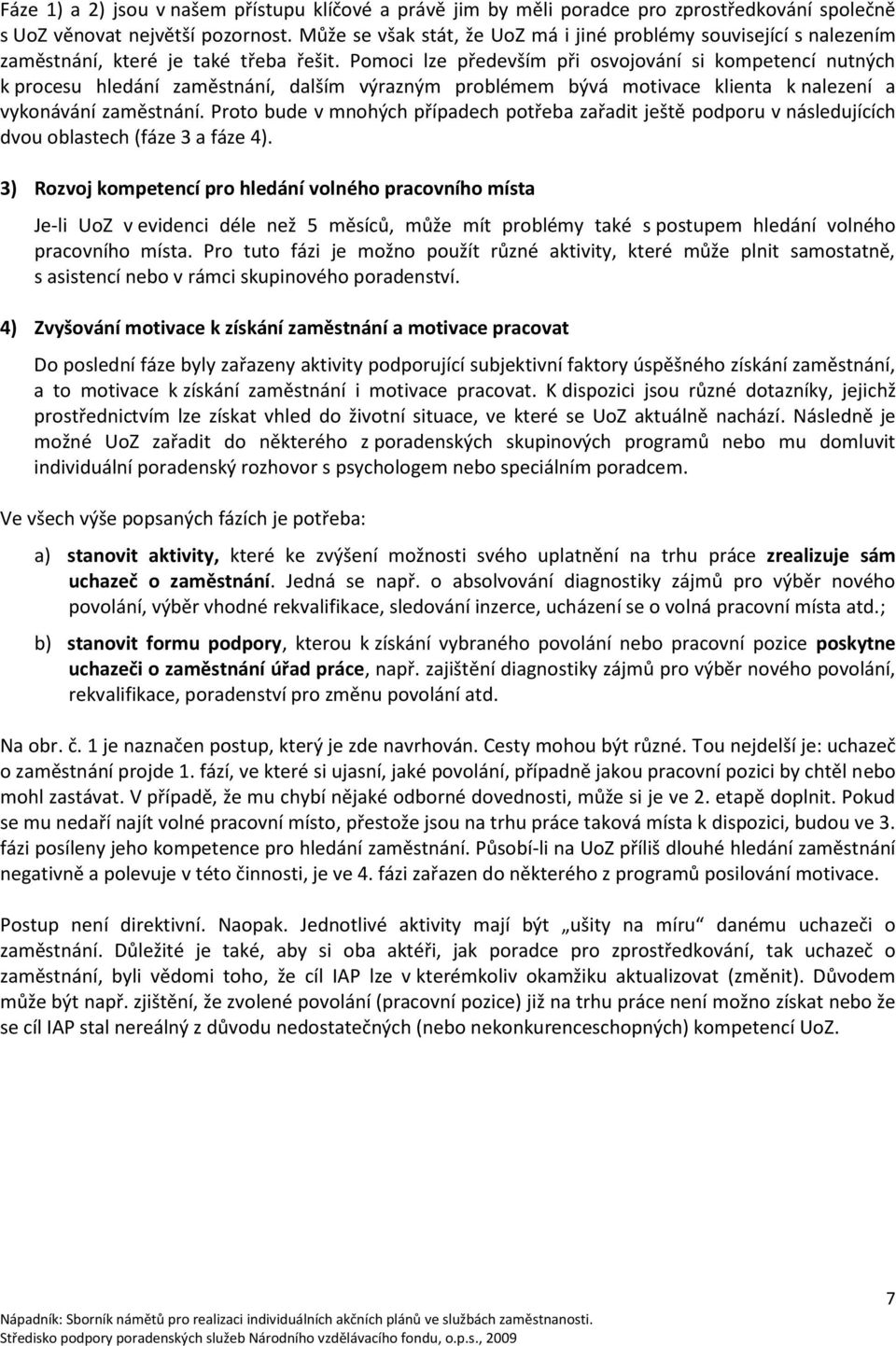 Fáze 1) a 2) jsou v našem přístupu klíčové a právě jim by měli poradce pro zprostředkování společně s UoZ věnovat největší pozornost. Může se však stát, že UoZ má i jiné problémy související s nalezením zaměstnání, které je také třeba řešit. Pomoci lze především při osvojování si kompetencí nutných k procesu hledání zaměstnání, dalším výrazným problémem bývá motivace klienta k nalezení a vykonávání zaměstnání. Proto bude v mnohých případech potřeba zařadit ještě podporu v následujících dvou oblastech (fáze 3 a fáze 4).

3) Rozvoj kompetencí pro hledání volného pracovního místa

Je-li UoZ v evidenci déle než 5 měsíců, může mít problémy také s postupem hledání volného pracovního místa. Pro tuto fázi je možno použít různé aktivity, které může plnit samostatně, s asistencí nebo v rámci skupinového poradenství.

4) Zvyšování motivace k získání zaměstnání a motivace pracovat

Do poslední fáze byly zařazeny aktivity podporující subjektivní faktory úspěšného získání zaměstnání, a to motivace k získání zaměstnání i motivace pracovat. K dispozici jsou různé dotazníky, jejichž prostřednictvím lze získat vhled do životní situace, ve které se UoZ aktuálně nachází. Následně je možné UoZ zařadit do některého z poradenských skupinových programů nebo mu domluvit individuální poradenský rozhovor s psychologem nebo speciálním poradcem.

Ve všech výše popsaných fázích je potřeba:

a) stanovit aktivity, které ke zvýšení možnosti svého uplatnění na trhu práce zrealizuje sám uchazeč o zaměstnání. Jedná se např. o absolvování diagnostiky zájmů pro výběr nového povolání, výběr vhodné rekvalifikace, sledování inzerce, ucházení se o volná pracovní místa atd.;

b) stanovit formu podpory, kterou k získání vybraného povolání nebo pracovní pozice poskytne uchazeči o zaměstnání úřad práce, např. zajištění diagnostiky zájmů pro výběr nového povolání, rekvalifikace, poradenství pro změnu povolání atd.

Na obr. č. 1 je naznačen postup, který je zde navrhován. Cesty mohou být různé. Tou nejdelší je: uchazeč o zaměstnání projde 1. fází, ve které si ujasní, jaké povolání, případně jakou pracovní pozici by chtěl nebo mohl zastávat. V případě, že mu chybí nějaké odborné dovednosti, může si je ve 2. etapě doplnit. Pokud se mu nedaří najít volné pracovní místo, přestože jsou na trhu práce taková místa k dispozici, budou ve 3. fázi posíleny jeho kompetence pro hledání zaměstnání. Působí-li na UoZ příliš dlouhé hledání zaměstnání negativně a polevuje v této činnosti, je ve 4. fázi zařazen do některého z programů posilování motivace.

Postup není direktivní. Naopak. Jednotlivé aktivity mají být „ušity na míru“ danému uchazeči o zaměstnání. Důležité je také, aby si oba aktéři, jak poradce pro zprostředkování, tak uchazeč o zaměstnání, byli vědomi toho, že cíl IAP lze v kterémkoliv okamžiku aktualizovat (změnit). Důvodem může být např. zjištění, že zvolené povolání (pracovní pozice) již na trhu práce není možno získat nebo že se cíl IAP stal nereálný z důvodu nedostatečných (nebo nekonkurenceschopných) kompetencí UoZ.

7

Nápadník: Sborník námětů pro realizaci individuálních akčních plánů ve službách zaměstnanosti.
Středisko podpory poradenských služeb Národního vzdělávacího fondu, o.p.s., 2009